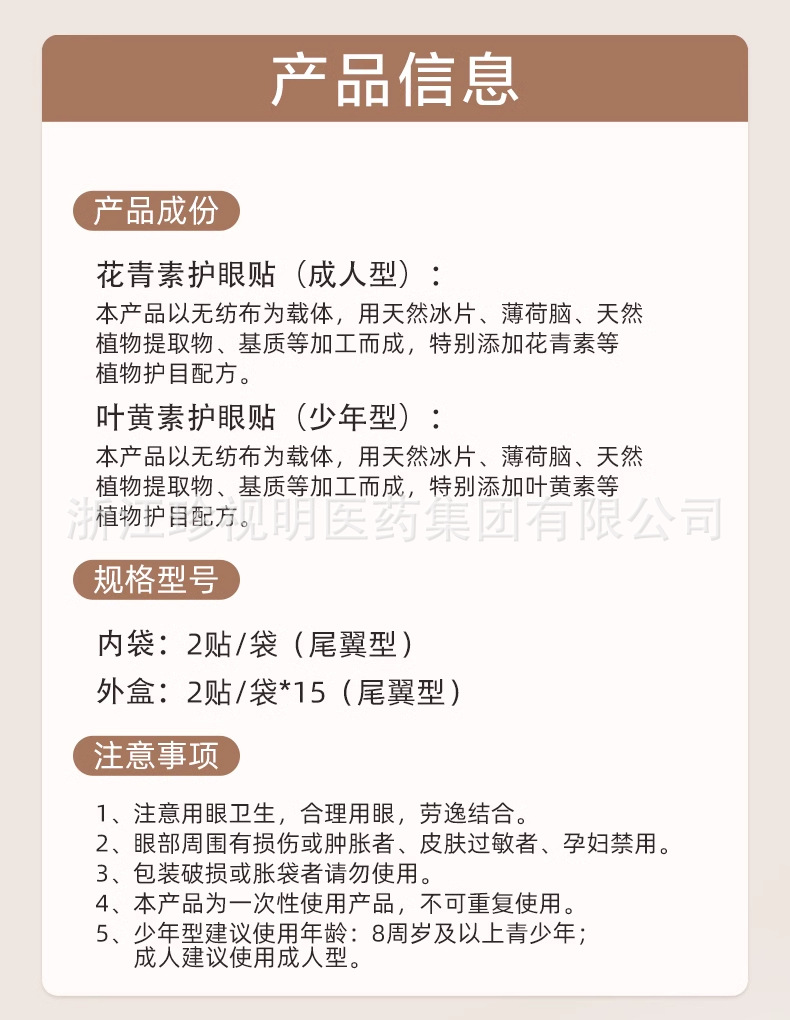 产品信息

产品成份

花青素护眼贴（成人型）：
本产品以无纺布为载体，用天然冰片、薄荷脑、天然植物提取物、基质等加工而成，特别添加花青素等植物护目配方。

叶黄素护眼贴（少年型）：
本产品以无纺布为载体，用天然冰片、薄荷脑、天然植物提取物、基质等加工而成，特别添加叶黄素等植物护目配方。

浙江珍视明医药集团有限公司

规格型号

内袋：2贴/袋（尾翼型）
外盒：2贴/袋*15（尾翼型）

注意事项

1、注意用眼卫生，合理用眼，劳逸结合。
2、眼部周围有损伤或肿胀者、皮肤过敏者、孕妇禁用。
3、包装破损或胀袋者请勿使用。
4、本产品为一次性使用产品，不可重复使用。
5、少年型建议使用年龄：8周岁及以上青少年；成人建议使用成人型。